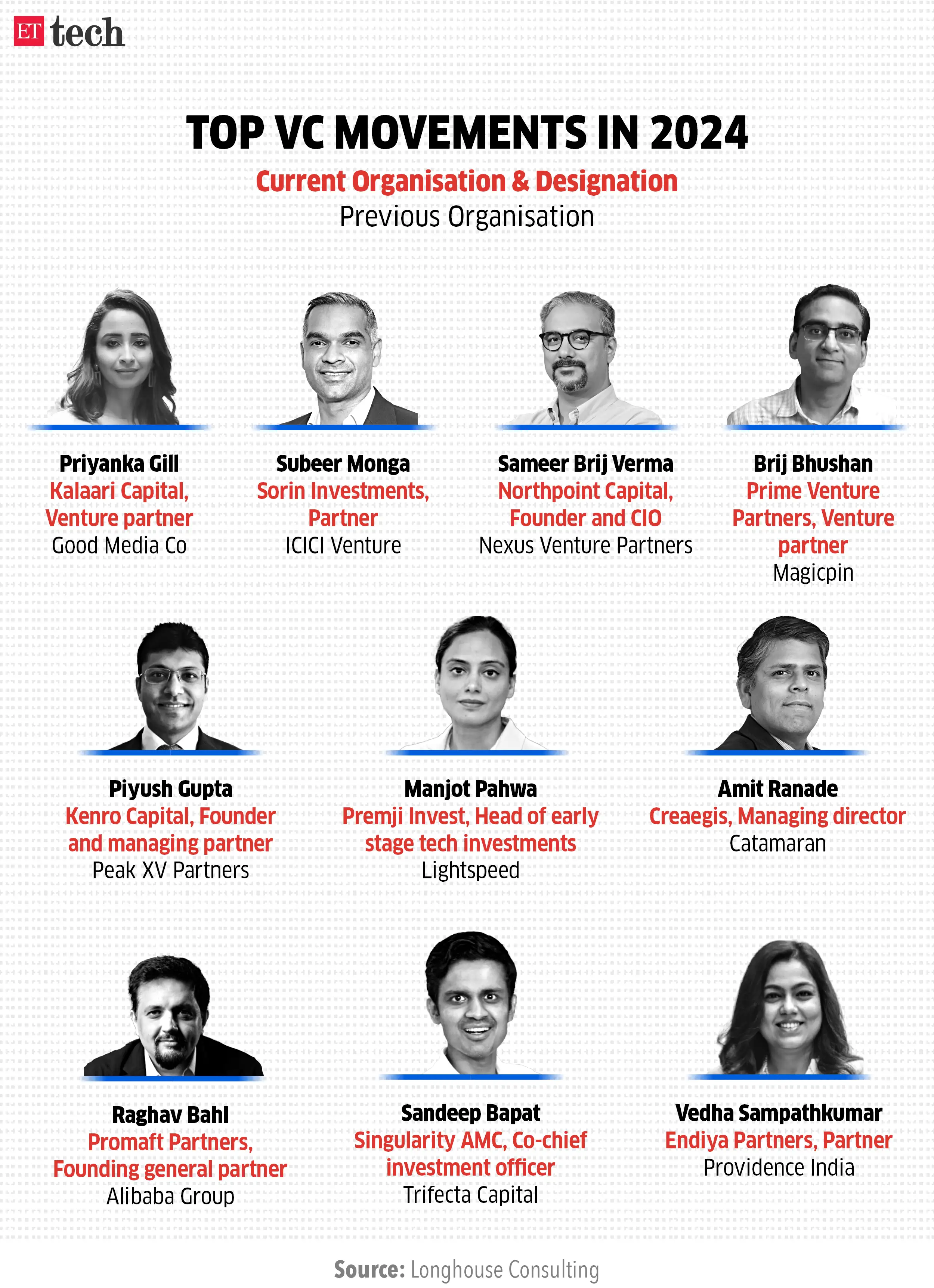 ET tech

TOP VC MOVEMENTS IN 2024

Current Organisation & Designation
Previous Organisation

Priyanka Gill
Kalaari Capital, Venture partner
Good Media Co

Subeer Monga
Sorin Investments, Partner
ICICI Venture

Sameer Brij Verma
Northpoint Capital, Founder and CIO
Nexus Venture Partners

Brij Bhushan
Prime Venture Partners, Venture partner
Magicpin

Piyush Gupta
Kenro Capital, Founder and managing partner
Peak XV Partners

Manjot Pahwa
Premji Invest, Head of early stage tech investments
Lightspeed

Amit Ranade
Creaegis, Managing director
Catamaran

Raghav Bahl
Promaft Partners, Founding general partner
Alibaba Group

Sandeep Bapat
Singularity AMC, Co-chief investment officer
Trifecta Capital

Vedha Sampathkumar
Endiya Partners, Partner
Providence India

Source: Longhouse Consulting